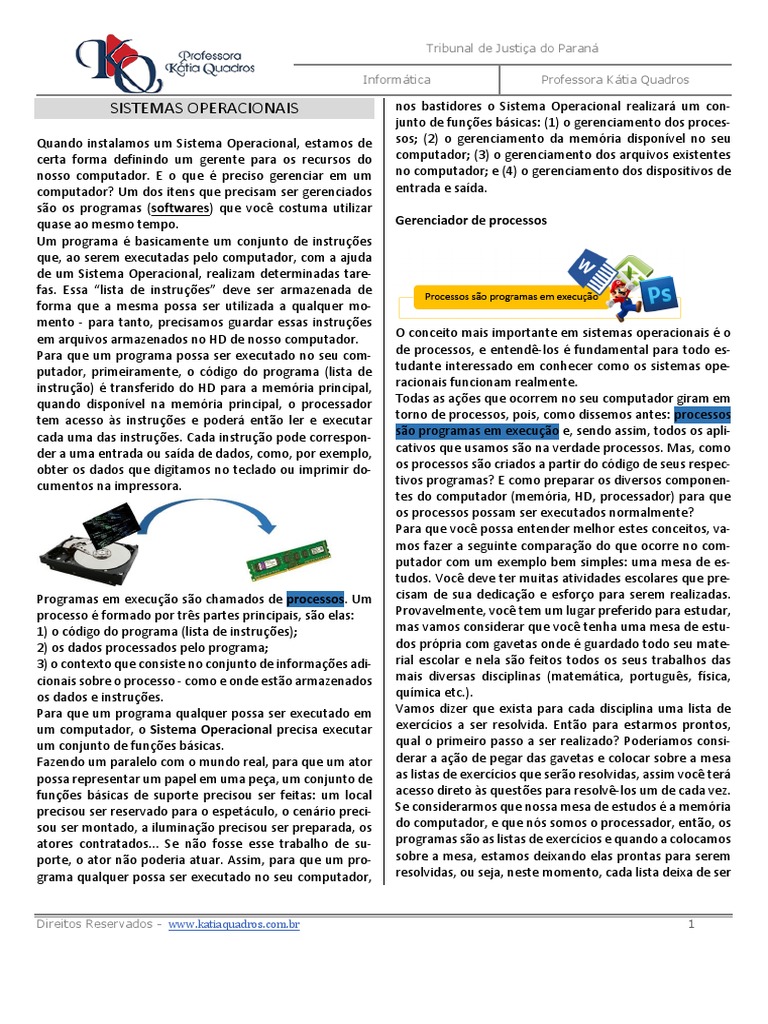 Professora Kátia Quadros

Tribunal de Justiça do Paraná

Informática

Professora Kátia Quadros

SISTEMAS OPERACIONAIS

Quando instalamos um Sistema Operacional, estamos de certa forma definindo um gerente para os recursos do nosso computador. E o que é preciso gerenciar em um computador? Um dos itens que precisam ser gerenciados são os programas (softwares) que você costuma utilizar quase ao mesmo tempo.
Um programa é basicamente um conjunto de instruções que, ao serem executadas pelo computador, com a ajuda de um Sistema Operacional, realizam determinadas tarefas. Essa "lista de instruções" deve ser armazenada de forma que a mesma possa ser utilizada a qualquer momento - para tanto, precisamos guardar essas instruções em arquivos armazenados no HD de nosso computador.
Para que um programa possa ser executado no seu computador, primeiramente, o código do programa (lista de instrução) é transferido do HD para a memória principal, quando disponível na memória principal, o processador tem acesso às instruções e poderá então ler e executar cada uma das instruções. Cada instrução pode corresponder a uma entrada ou saída de dados, como, por exemplo, obter os dados que digitamos no teclado ou imprimir documentos na impressora.

Programas em execução são chamados de processos. Um processo é formado por três partes principais, são elas:
1) o código do programa (lista de instruções);
2) os dados processados pelo programa;
3) o contexto que consiste no conjunto de informações adicionais sobre o processo - como e onde estão armazenados os dados e instruções.
Para que um programa qualquer possa ser executado em um computador, o Sistema Operacional precisa executar um conjunto de funções básicas.
Fazendo um paralelo com o mundo real, para que um ator possa representar um papel em uma peça, um conjunto de funções básicas de suporte precisou ser feitas: um local precisou ser reservado para o espetáculo, o cenário precisou ser montado, a iluminação precisou ser preparada, os atores contratados... Se não fosse esse trabalho de suporte, o ator não poderia atuar. Assim, para que um programa qualquer possa ser executado no seu computador,

nos bastidores o Sistema Operacional realizará um conjunto de funções básicas: (1) o gerenciamento dos processos; (2) o gerenciamento da memória disponível no seu computador; (3) o gerenciamento dos arquivos existentes no computador; e (4) o gerenciamento dos dispositivos de entrada e saída.

Gerenciador de processos

Processos são programas em execução

O conceito mais importante em sistemas operacionais é o de processos, e entendê-los é fundamental para todo estudante interessado em conhecer como os sistemas operacionais funcionam realmente.
Todas as ações que ocorrem no seu computador giram em torno de processos, pois, como dissemos antes: processos são programas em execução e, sendo assim, todos os aplicativos que usamos são na verdade processos. Mas, como os processos são criados a partir do código de seus respectivos programas? E como preparar os diversos componentes do computador (memória, HD, processador) para que os processos possam ser executados normalmente?
Para que você possa entender melhor estes conceitos, vamos fazer a seguinte comparação do que ocorre no computador com um exemplo bem simples: uma mesa de estudos. Você deve ter muitas atividades escolares que precisam de sua dedicação e esforço para serem realizadas. Provavelmente, você tem um lugar preferido para estudar, mas vamos considerar que você tenha uma mesa de estudos própria com gavetas onde é guardado todo seu material escolar e nela são feitos todos os seus trabalhos das mais diversas disciplinas (matemática, português, física, química etc.).
Vamos dizer que exista para cada disciplina uma lista de exercícios a ser resolvida. Então para estarmos prontos, qual o primeiro passo a ser realizado? Poderíamos considerar a ação de pegar das gavetas e colocar sobre a mesa as listas de exercícios que serão resolvidas, assim você terá acesso direto às questões para resolvê-los um de cada vez.
Se considerarmos que nossa mesa de estudos é a memória do computador, e que nós somos o processador, então, os programas são as listas de exercícios e quando a colocamos sobre a mesa, estamos deixando elas prontas para serem resolvidas, ou seja, neste momento, cada lista deixa de ser

Direitos Reservados - www.katiaquadros.com.br

1